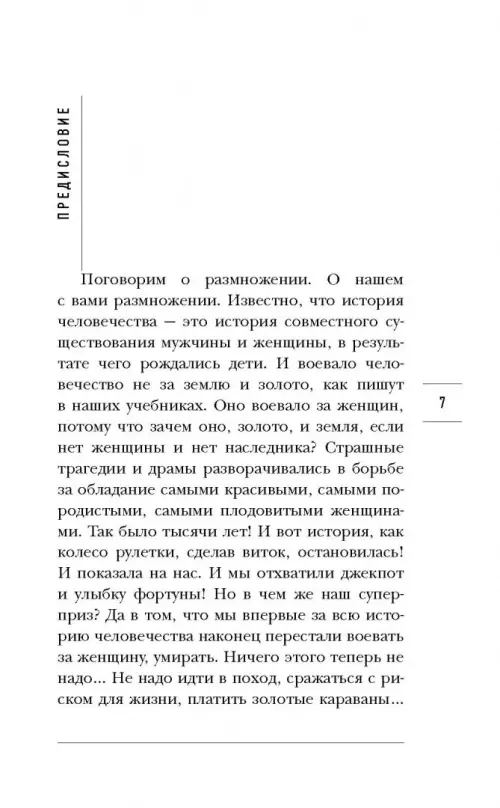 ПРЕДИСЛОВИЕ

Поговорим о размножении. О нашем с вами размножении. Известно, что история человечества — это история совместного существования мужчины и женщины, в результате чего рождались дети. И воевало человечество не за землю и золото, как пишут в наших учебниках. Оно воевало за женщин, потому что зачем оно, золото, и земля, если нет женщины и нет наследника? Страшные трагедии и драмы разворачивались в борьбе за обладание самыми красивыми, самыми породистыми, самыми плодовитыми женщинами. Так было тысячи лет! И вот история, как колесо рулетки, сделав виток, остановилась! И показала на нас. И мы отхватили джекпот и улыбку фортуны! Но в чем же наш суперприз? Да в том, что мы впервые за всю историю человечества наконец перестали воевать за женщину, умирать. Ничего этого теперь не надо... Не надо идти в поход, сражаться с риском для жизни, платить золотые караваны...

7